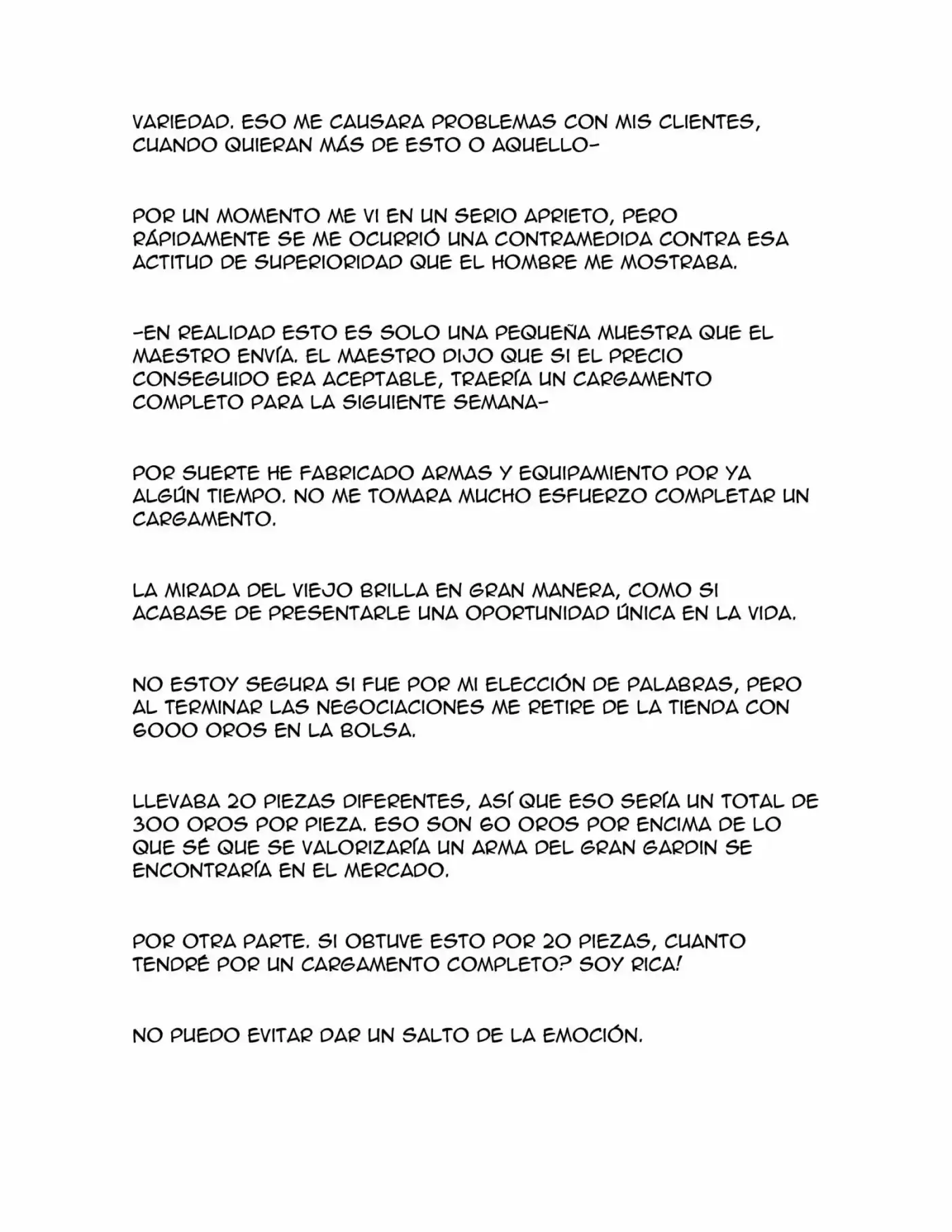 VARIEDAD. ESO ME CAUSARA PROBLEMAS CON MIS CLIENTES, CUANDO QUIERAN MÁS DE ESTO O AQUELLO-

POR UN MOMENTO ME VI EN UN SERIO APRIETO, PERO RÁPIDAMENTE SE ME OCURRIÓ UNA CONTRAMEDIDA CONTRA ESA ACTITUD DE SUPERIORIDAD QUE EL HOMBRE ME MOSTRABA.

-EN REALIDAD ESTO ES SOLO UNA PEQUEÑA MUESTRA QUE EL MAESTRO ENVÍA. EL MAESTRO DIJO QUE SI EL PRECIO CONSEGUIDO ERA ACEPTABLE, TRAERÍA UN CARGAMENTO COMPLETO PARA LA SIGUIENTE SEMANA-

POR SUERTE HE FABRICADO ARMAS Y EQUIPAMIENTO POR YA ALGÚN TIEMPO. NO ME TOMARA MUCHO ESFUERZO COMPLETAR UN CARGAMENTO.

LA MIRADA DEL VIEJO BRILLA EN GRAN MANERA, COMO SI ACABASE DE PRESENTARLE UNA OPORTUNIDAD ÚNICA EN LA VIDA.

NO ESTOY SEGURA SI FUE POR MI ELECCIÓN DE PALABRAS, PERO AL TERMINAR LAS NEGOCIACIONES ME RETIRE DE LA TIENDA CON 6000 OROS EN LA BOLSA.

LLEVABA 20 PIEZAS DIFERENTES, ASÍ QUE ESO SERÍA UN TOTAL DE 300 OROS POR PIEZA. ESO SON 60 OROS POR ENCIMA DE LO QUE SÉ QUE SE VALORIZARÍA UN ARMA DEL GRAN GARDIN SE ENCONTRARÍA EN EL MERCADO.

POR OTRA PARTE. SI OBTUVE ESTO POR 20 PIEZAS, CUANTO TENDRÉ POR UN CARGAMENTO COMPLETO? SOY RICA!

NO PUEDO EVITAR DAR UN SALTO DE LA EMOCIÓN.